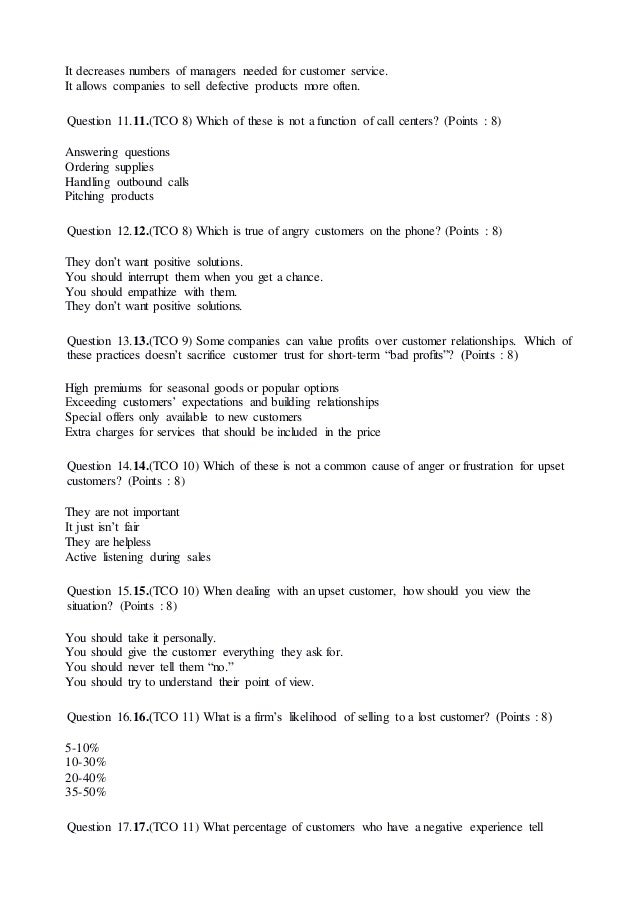 It decreases numbers of managers needed for customer service.
It allows companies to sell defective products more often.

Question 11.11.(TCO 8) Which of these is not a function of call centers? (Points : 8)

Answering questions
Ordering supplies
Handling outbound calls
Pitching products

Question 12.12.(TCO 8) Which is true of angry customers on the phone? (Points : 8)

They don't want positive solutions.
You should interrupt them when you get a chance.
You should empathize with them.
They don't want positive solutions.

Question 13.13.(TCO 9) Some companies can value profits over customer relationships. Which of these practices doesn't sacrifice customer trust for short-term "bad profits"? (Points : 8)

High premiums for seasonal goods or popular options
Exceeding customers' expectations and building relationships
Special offers only available to new customers
Extra charges for services that should be included in the price

Question 14.14.(TCO 10) Which of these is not a common cause of anger or frustration for upset customers? (Points : 8)

They are not important
It just isn't fair
They are helpless
Active listening during sales

Question 15.15.(TCO 10) When dealing with an upset customer, how should you view the situation? (Points : 8)

You should take it personally.
You should give the customer everything they ask for.
You should never tell them "no."
You should try to understand their point of view.

Question 16.16.(TCO 11) What is a firm's likelihood of selling to a lost customer? (Points : 8)

5-10%
10-30%
20-40%
35-50%

Question 17.17.(TCO 11) What percentage of customers who have a negative experience tell